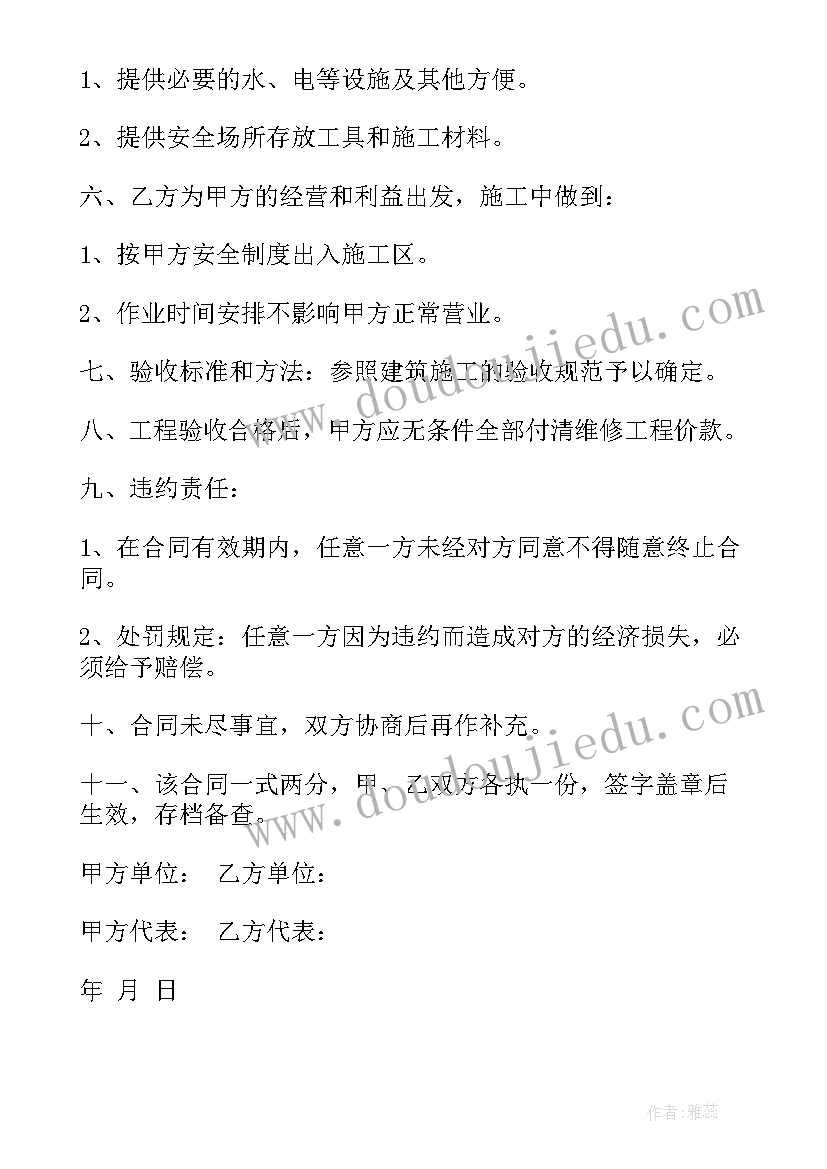 1、提供必要的水、电等设施及其他方便。

2、提供安全场所存放工具和施工材料。

六、乙方为甲方的经营和利益出发，施工中做到：

1、按甲方安全制度出入施工区。

2、作业时间安排不影响甲方正常营业。

七、验收标准和方法：参照建筑施工的验收规范予以确定。

八、工程验收合格后，甲方应无条件全部付清维修工程价款。

九、违约责任：

1、在合同有效期内，任意一方未经对方同意不得随意终止合同。

2、处罚规定：任意一方因为违约而造成对方的经济损失，必须给予赔偿。

十、合同未尽事宜，双方协商后再作补充。

十一、该合同一式两分，甲、乙双方各执一份，签字盖章后生效，存档备查。

甲方单位： 乙方单位：

甲方代表： 乙方代表：

年 月 日

www.doudoujiedu.com

www.doudoujiedu.com

作者：雅蕊